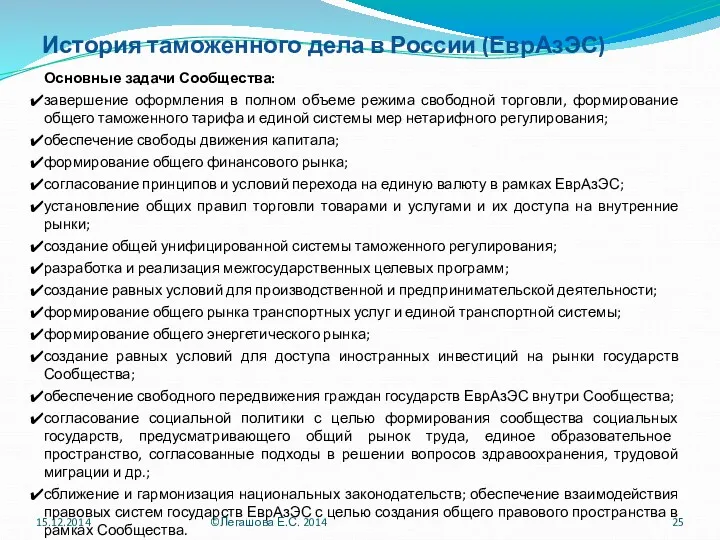 История таможенного дела в России (ЕврАзЭС)

Основные задачи Сообщества:

✔завершение оформления в полном объеме режима свободной торговли, формирование общего таможенного тарифа и единой системы мер нетарифного регулирования;

✔обеспечение свободы движения капитала;

✔формирование общего финансового рынка;

✔согласование принципов и условий перехода на единую валюту в рамках ЕврАзЭС;

✔установление общих правил торговли товарами и услугами и их доступа на внутренние рынки;

✔создание общей унифицированной системы таможенного регулирования;

✔разработка и реализация межгосударственных целевых программ;

✔создание равных условий для производственной и предпринимательской деятельности;

✔формирование общего рынка транспортных услуг и единой транспортной системы;

✔формирование общего энергетического рынка;

✔создание равных условий для доступа иностранных инвестиций на рынки государств Сообщества;

✔обеспечение свободного передвижения граждан государств ЕврАзЭС внутри Сообщества;

✔согласование социальной политики с целью формирования сообщества социальных государств, предусматривающего общий рынок труда, единое образовательное пространство, согласованные подходы в решении вопросов здравоохранения, трудовой миграции и др.;

✔сближение и гармонизация национальных законодательств; обеспечение взаимодействия правовых систем государств ЕврАзЭС с целью создания общего правового пространства в рамках Сообщества.

15.12.2014 ©Легашова Е.С. 2014 25